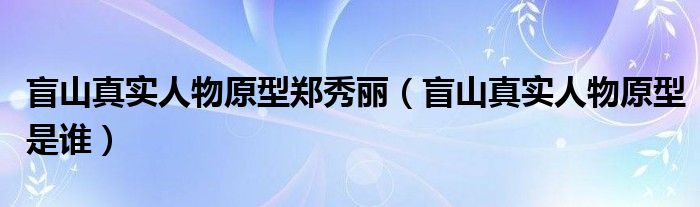 盲山真实人物原型郑秀丽（盲山真实人物原型是谁）